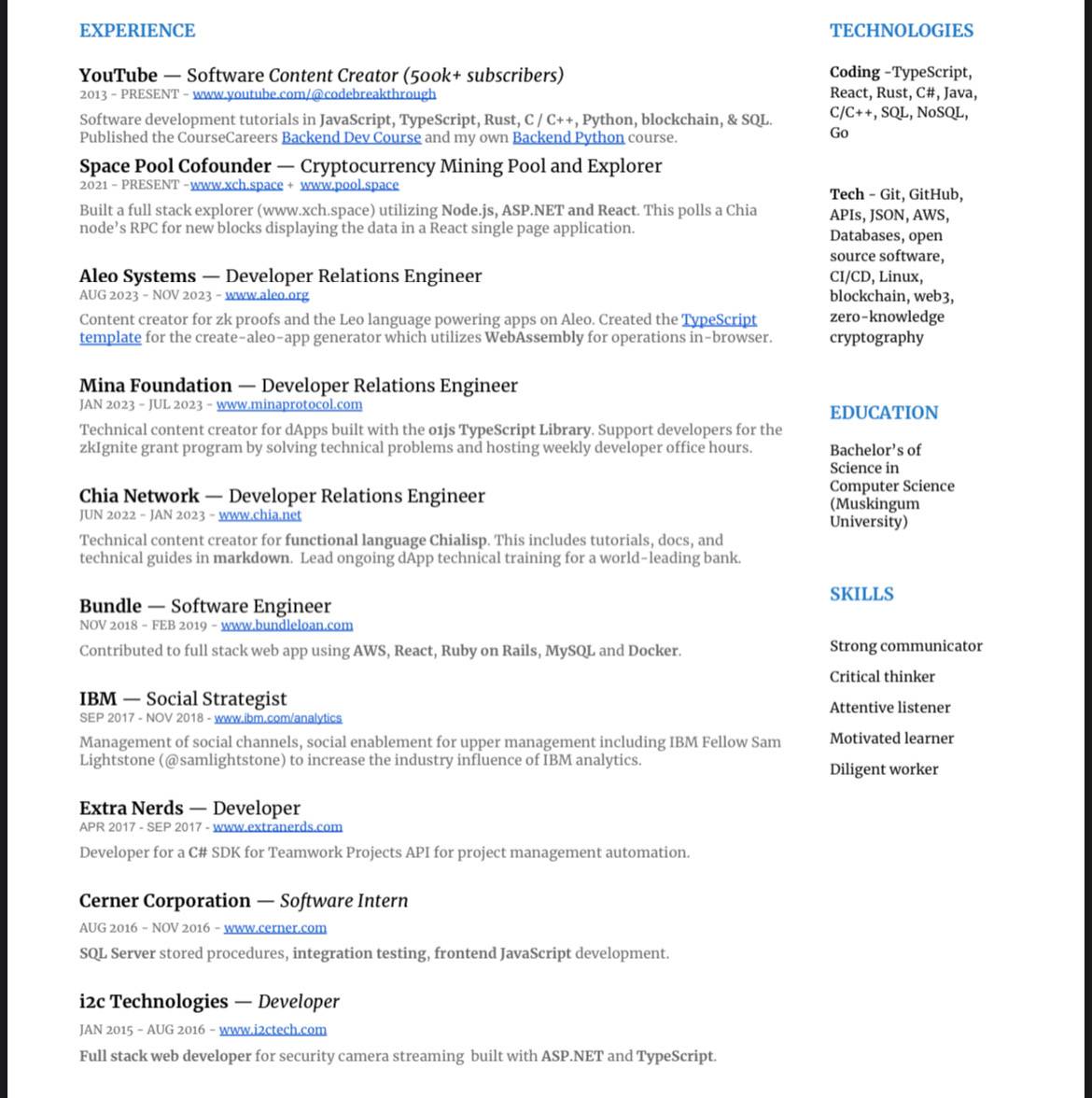 EXPERIENCE

YouTube — Software Content Creator (500k+ subscribers)
2013 - PRESENT - www.youtube.com/@codebreakthrough

Software development tutorials in JavaScript, TypeScript, Rust, C / C++, Python, blockchain, & SQL. Published the CourseCareers Backend Dev Course and my own Backend Python course.

Space Pool Cofounder — Cryptocurrency Mining Pool and Explorer
2021 - PRESENT -www.xch.space + www.pool.space

Built a full stack explorer (www.xch.space) utilizing Node.js, ASP.NET and React. This polls a Chia node's RPC for new blocks displaying the data in a React single page application.

Aleo Systems — Developer Relations Engineer
AUG 2023 - NOV 2023 - www.aleo.org

Content creator for zk proofs and the Leo language powering apps on Aleo. Created the TypeScript template for the create-aleo-app generator which utilizes WebAssembly for operations in-browser.

Mina Foundation — Developer Relations Engineer
JAN 2023 - JUL 2023 - www.minaprotocol.com

Technical content creator for dApps built with the o1js TypeScript Library. Support developers for the zkIgnite grant program by solving technical problems and hosting weekly developer office hours.

Chia Network — Developer Relations Engineer
JUN 2022 - JAN 2023 - www.chia.net

Technical content creator for functional language Chialisp. This includes tutorials, docs, and technical guides in markdown. Lead ongoing dApp technical training for a world-leading bank.

Bundle — Software Engineer
NOV 2018 - FEB 2019 - www.bundleloan.com

Contributed to full stack web app using AWS, React, Ruby on Rails, MySQL and Docker.

IBM — Social Strategist
SEP 2017 - NOV 2018 - www.ibm.com/analytics

Management of social channels, social enablement for upper management including IBM Fellow Sam Lightstone (@samlightstone) to increase the industry influence of IBM analytics.

Extra Nerds — Developer
APR 2017 - SEP 2017 - www.extranerds.com

Developer for a C# SDK for Teamwork Projects API for project management automation.

Cerner Corporation — Software Intern
AUG 2016 - NOV 2016 - www.cerner.com

SQL Server stored procedures, integration testing, frontend JavaScript development.

i2c Technologies — Developer
JAN 2015 - AUG 2016 - www.i2ctech.com

Full stack web developer for security camera streaming built with ASP.NET and TypeScript.

TECHNOLOGIES

Coding -TypeScript, React, Rust, C#, Java, C/C++, SQL, NoSQL, Go

Tech - Git, GitHub, APIs, JSON, AWS, Databases, open source software, CI/CD, Linux, blockchain, web3, zero-knowledge cryptography

EDUCATION

Bachelor's of Science in Computer Science (Muskingum University)

SKILLS

Strong communicator

Critical thinker

Attentive listener

Motivated learner

Diligent worker